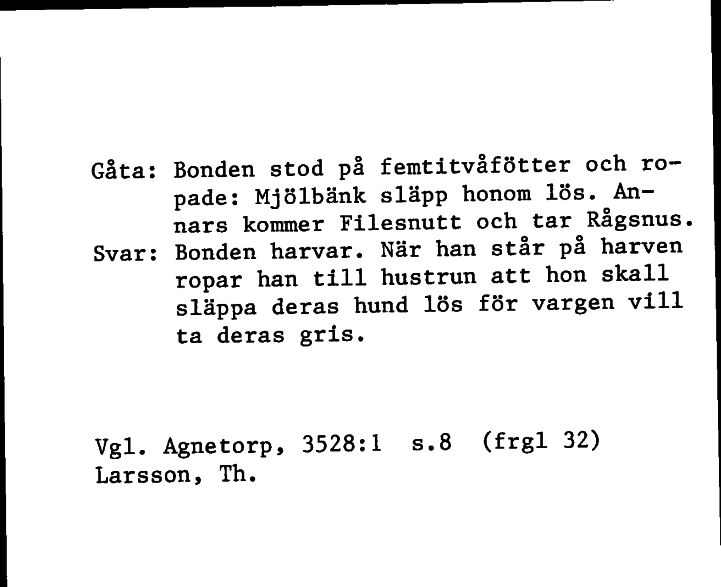 Gåta: Bonden stod på femtitvåfötter och ropade: Mjölbänk släpp honom lös. Annars kommer Filesnutt och tar Rågsnus.
Svar: Bonden harvar. När han står på harven ropar han till hustrun att hon skall släppa deras hund lös för vargen vill ta deras gris.

Vgl. Agnetorp, 3528:1 s.8 (frgl 32)
Larsson, Th.